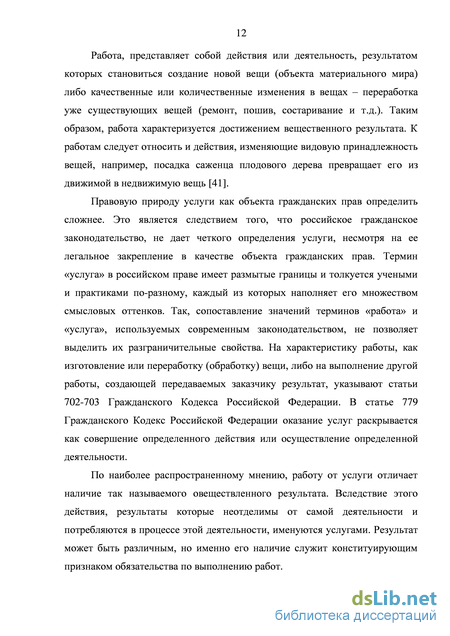 12

Работа, представляет собой действия или деятельность, результатом которых становиться создание новой вещи (объекта материального мира) либо качественные или количественные изменения в вещах – переработка уже существующих вещей (ремонт, пошив, состаривание и т.д.). Таким образом, работа характеризуется достижением вещественного результата. К работам следует относить и действия, изменяющие видовую принадлежность вещей, например, посадка саженца плодового дерева превращает его из движимой в недвижимую вещь [41].

Правовую природу услуги как объекта гражданских прав определить сложнее. Это является следствием того, что российское гражданское законодательство, не дает четкого определения услуги, несмотря на ее легальное закрепление в качестве объекта гражданских прав. Термин «услуга» в российском праве имеет размытые границы и толкуется учеными и практиками по-разному, каждый из которых наполняет его множеством смысловых оттенков. Так, сопоставление значений терминов «работа» и «услуга», используемых современным законодательством, не позволяет выделить их разграничительные свойства. На характеристику работы, как изготовление или переработку (обработку) вещи, либо на выполнение другой работы, создающей передаваемых заказчику результат, указывают статьи 702-703 Гражданского Кодекса Российской Федерации. В статье 779 Гражданского Кодекс Российской Федерации оказание услуг раскрывается как совершение определенного действия или осуществление определенной деятельности.

По наиболее распространенному мнению, работу от услуги отличает наличие так называемого овеществленного результата. Вследствие этого действия, результаты которые неотделимы от самой деятельности и потребляются в процессе этой деятельности, именуются услугами. Результат может быть различным, но именно его наличие служит конституирующим признаком обязательства по выполнению работ.

dsLib.net
библиотека диссертаций